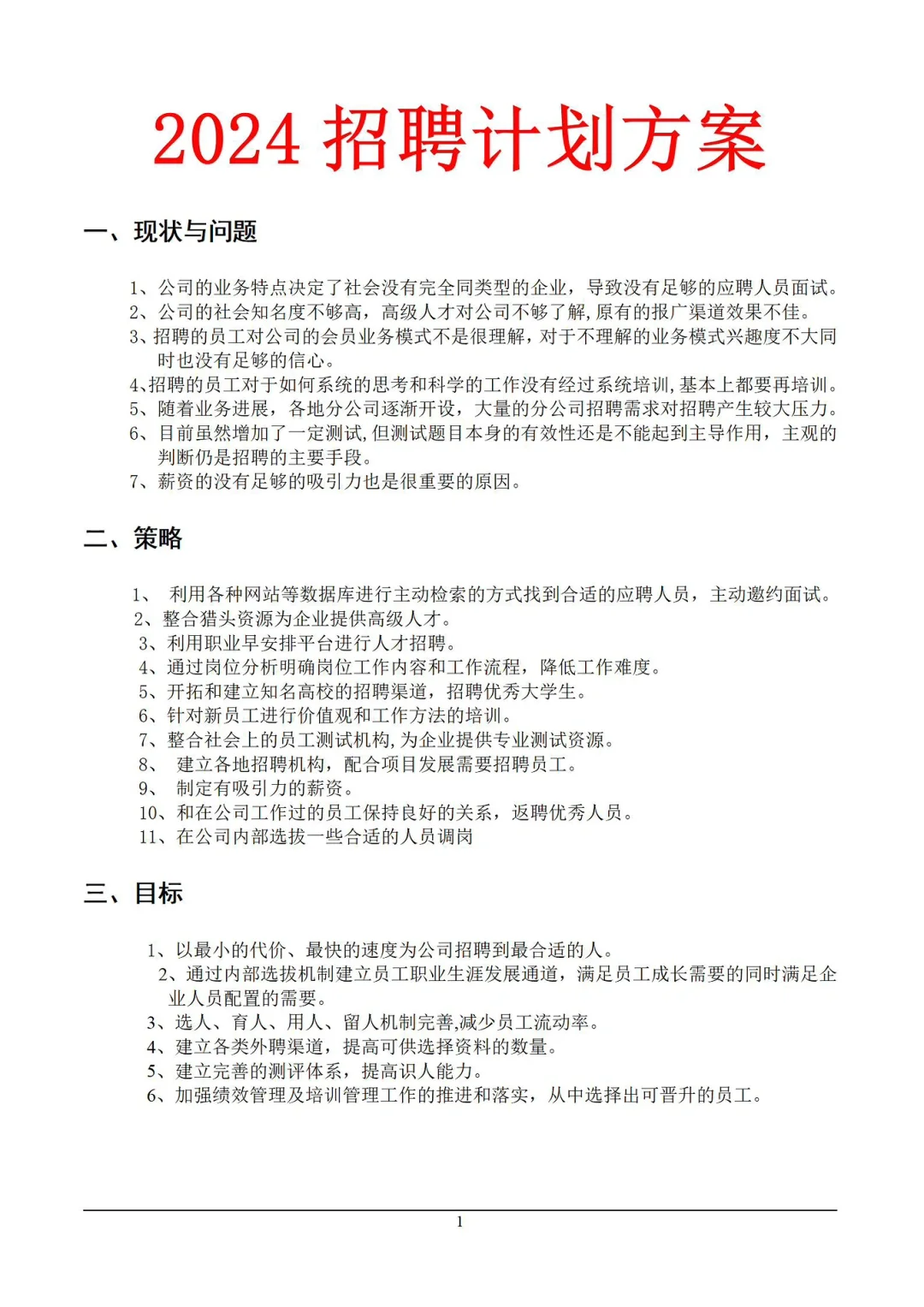 2024 招聘计划方案

一、现状与问题

1、公司的业务特点决定了社会没有完全同类型的企业，导致没有足够的应聘人员面试。
2、公司的社会知名度不够高，高级人才对公司不够了解,原有的报广渠道效果不佳。
3、招聘的员工对公司的会员业务模式不是很理解，对于不理解的业务模式兴趣度不大同时也没有足够的信心。
4、招聘的员工对于如何系统的思考和科学的工作没有经过系统培训,基本上都要再培训。
5、随着业务进展，各地分公司逐渐开设，大量的分公司招聘需求对招聘产生较大压力。
6、目前虽然增加了一定测试,但测试题目本身的有效性还是不能起到主导作用，主观的判断仍是招聘的主要手段。
7、薪资的没有足够的吸引力也是很重要的原因。

二、策略

1、 利用各种网站等数据库进行主动检索的方式找到合适的应聘人员，主动邀约面试。
2、整合猎头资源为企业提供高级人才。
3、利用职业早安排平台进行人才招聘。
4、通过岗位分析明确岗位工作内容和工作流程，降低工作难度。
5、开拓和建立知名高校的招聘渠道，招聘优秀大学生。
6、针对新员工进行价值观和工作方法的培训。
7、整合社会上的员工测试机构,为企业提供专业测试资源。
8、 建立各地招聘机构，配合项目发展需要招聘员工。
9、 制定有吸引力的薪资。
10、和在公司工作过的员工保持良好的关系，返聘优秀人员。
11、在公司内部选拔一些合适的人员调岗

三、目标

1、以最小的代价、最快的速度为公司招聘到最合适的人。
2、通过内部选拔机制建立员工职业生涯发展通道，满足员工成长需要的同时满足企业人员配置的需要。
3、选人、育人、用人、留人机制完善,减少员工流动率。
4、建立各类外聘渠道，提高可供选择资料的数量。
5、建立完善的测评体系，提高识人能力。
6、加强绩效管理及培训管理工作的推进和落实，从中选择出可晋升的员工。

1